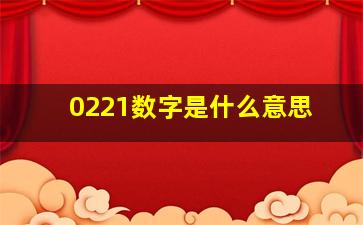 0221数字是什么意思